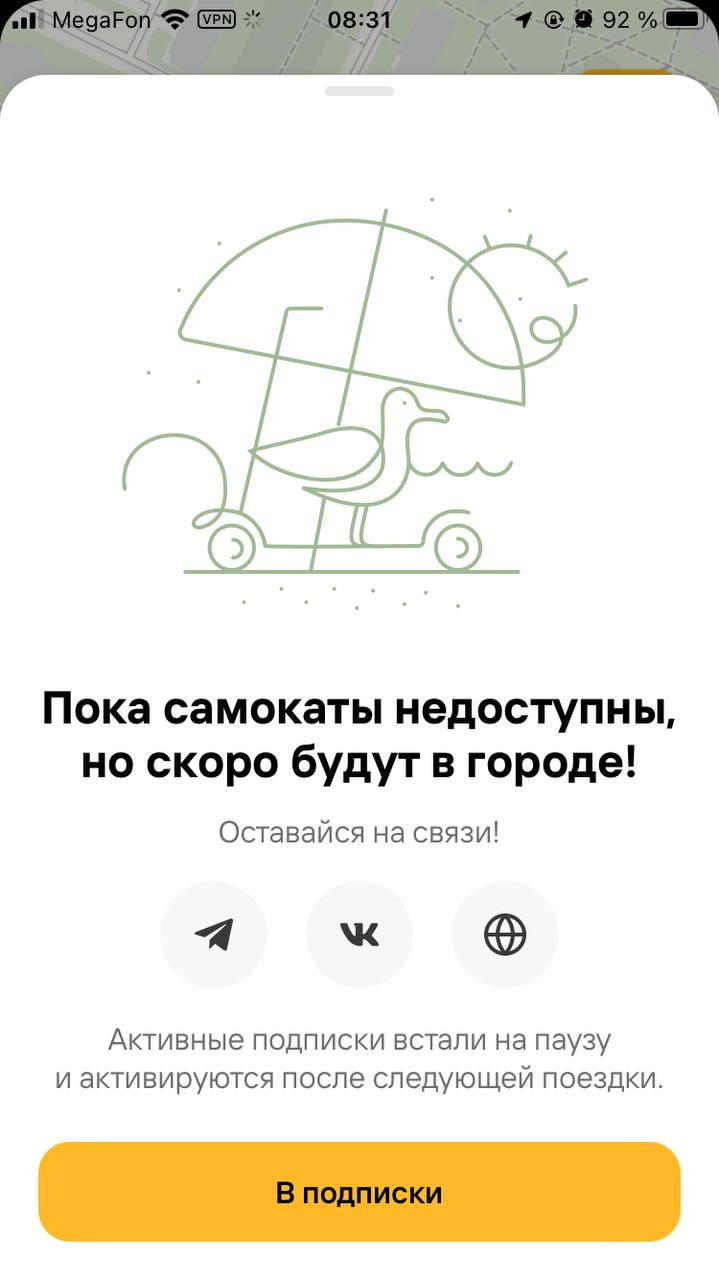 MegaFon VPN 08:31 92 %

Пока самокаты недоступны, но скоро будут в городе!

Оставайся на связи!

Активные подписки встали на паузу и активируются после следующей поездки.

В подписки